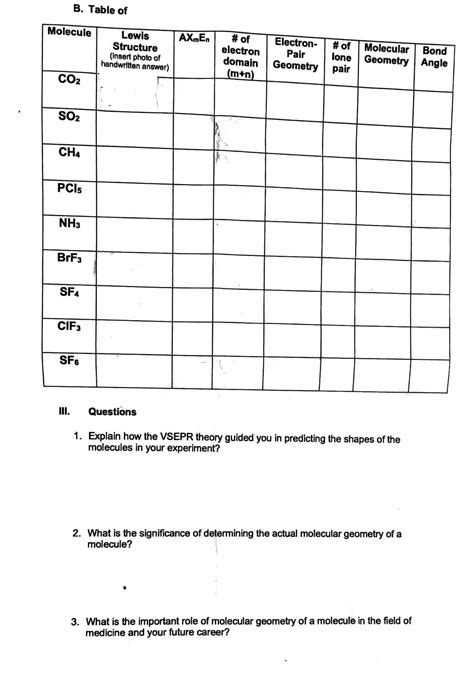 B. Table of

| Molecule | Lewis Structure (insert photo of handwritten answer) | $AX_mE_n$ | # of electron domain (m+n) | Electron-Pair Geometry | # of lone pair | Molecular Geometry | Bond Angle |
|---|---|---|---|---|---|---|---|
| $CO_2$ | | | | | | | |
| $SO_2$ | | | | | | | |
| $CH_4$ | | | | | | | |
| $PCl_5$ | | | | | | | |
| $NH_3$ | | | | | | | |
| $BrF_3$ | | | | | | | |
| $SF_4$ | | | | | | | |
| $ClF_3$ | | | | | | | |
| $SF_6$ | | | | | | | |

III. Questions

1. Explain how the VSEPR theory guided you in predicting the shapes of the molecules in your experiment?

2. What is the significance of determining the actual molecular geometry of a molecule?

3. What is the important role of molecular geometry of a molecule in the field of medicine and your future career?